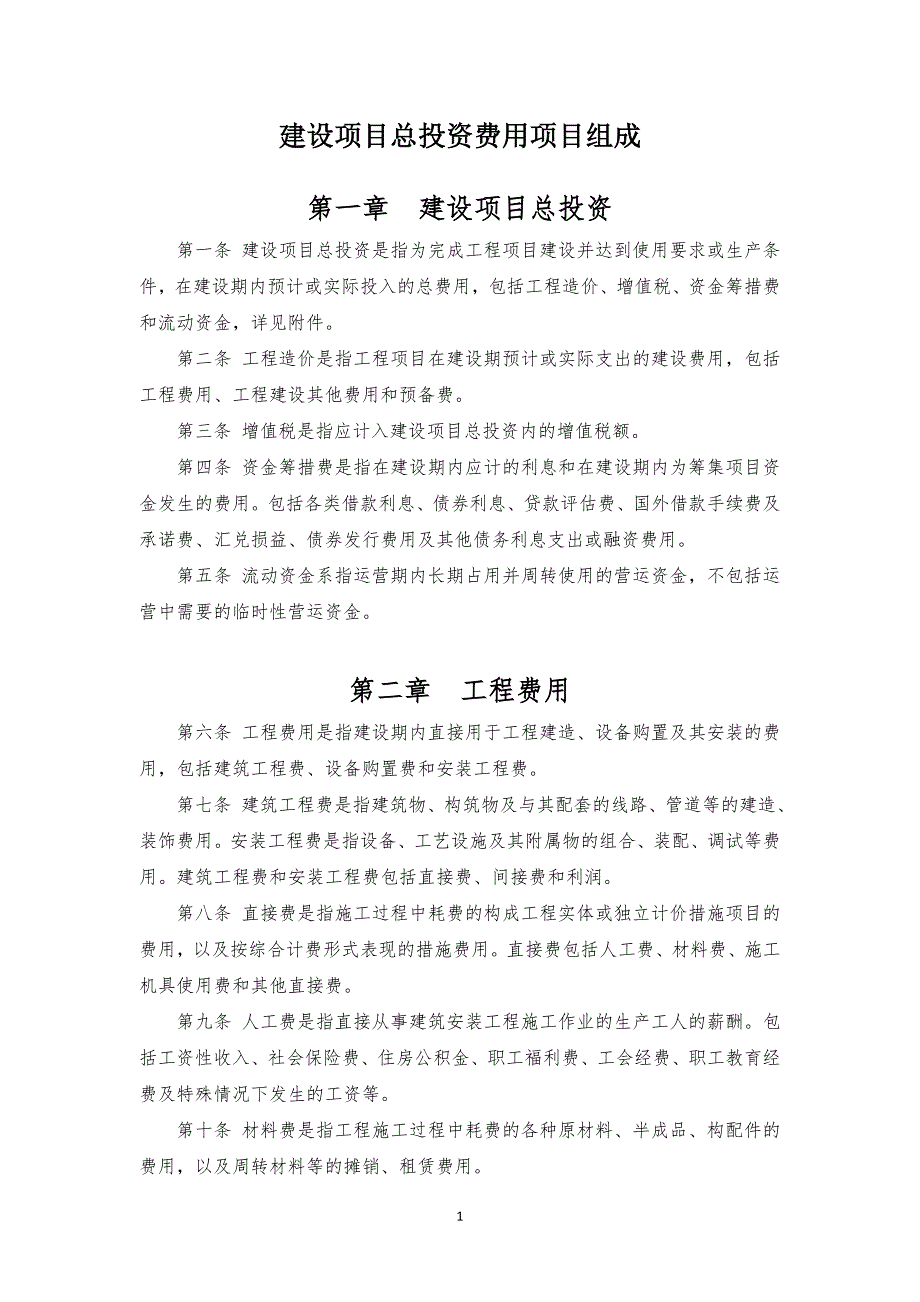 建设项目总投资费用项目组成

第一章　建设项目总投资

第一条 建设项目总投资是指为完成工程项目建设并达到使用要求或生产条件，在建设期内预计或实际投入的总费用，包括工程造价、增值税、资金筹措费和流动资金，详见附件。

第二条 工程造价是指工程项目在建设期预计或实际支出的建设费用，包括工程费用、工程建设其他费用和预备费。

第三条 增值税是指应计入建设项目总投资内的增值税额。

第四条 资金筹措费是指在建设期内应计的利息和在建设期内为筹集项目资金发生的费用。包括各类借款利息、债券利息、贷款评估费、国外借款手续费及承诺费、汇兑损益、债券发行费用及其他债务利息支出或融资费用。

第五条 流动资金系指运营期内长期占用并周转使用的营运资金，不包括运营中需要的临时性营运资金。

第二章　工程费用

第六条 工程费用是指建设期内直接用于工程建造、设备购置及其安装的费用，包括建筑工程费、设备购置费和安装工程费。

第七条 建筑工程费是指建筑物、构筑物及与其配套的线路、管道等的建造、装饰费用。安装工程费是指设备、工艺设施及其附属物的组合、装配、调试等费用。建筑工程费和安装工程费包括直接费、间接费和利润。

第八条 直接费是指施工过程中耗费的构成工程实体或独立计价措施项目的费用，以及按综合计费形式表现的措施费用。直接费包括人工费、材料费、施工机具使用费和其他直接费。

第九条 人工费是指直接从事建筑安装工程施工作业的生产工人的薪酬。包括工资性收入、社会保险费、住房公积金、职工福利费、工会经费、职工教育经费及特殊情况下发生的工资等。

第十条 材料费是指工程施工过程中耗费的各种原材料、半成品、构配件的费用，以及周转材料等的摊销、租赁费用。

1